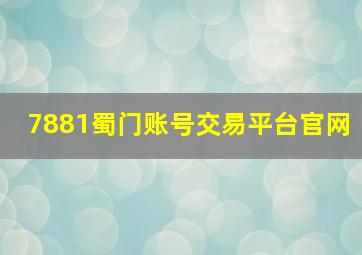 7881蜀门账号交易平台官网